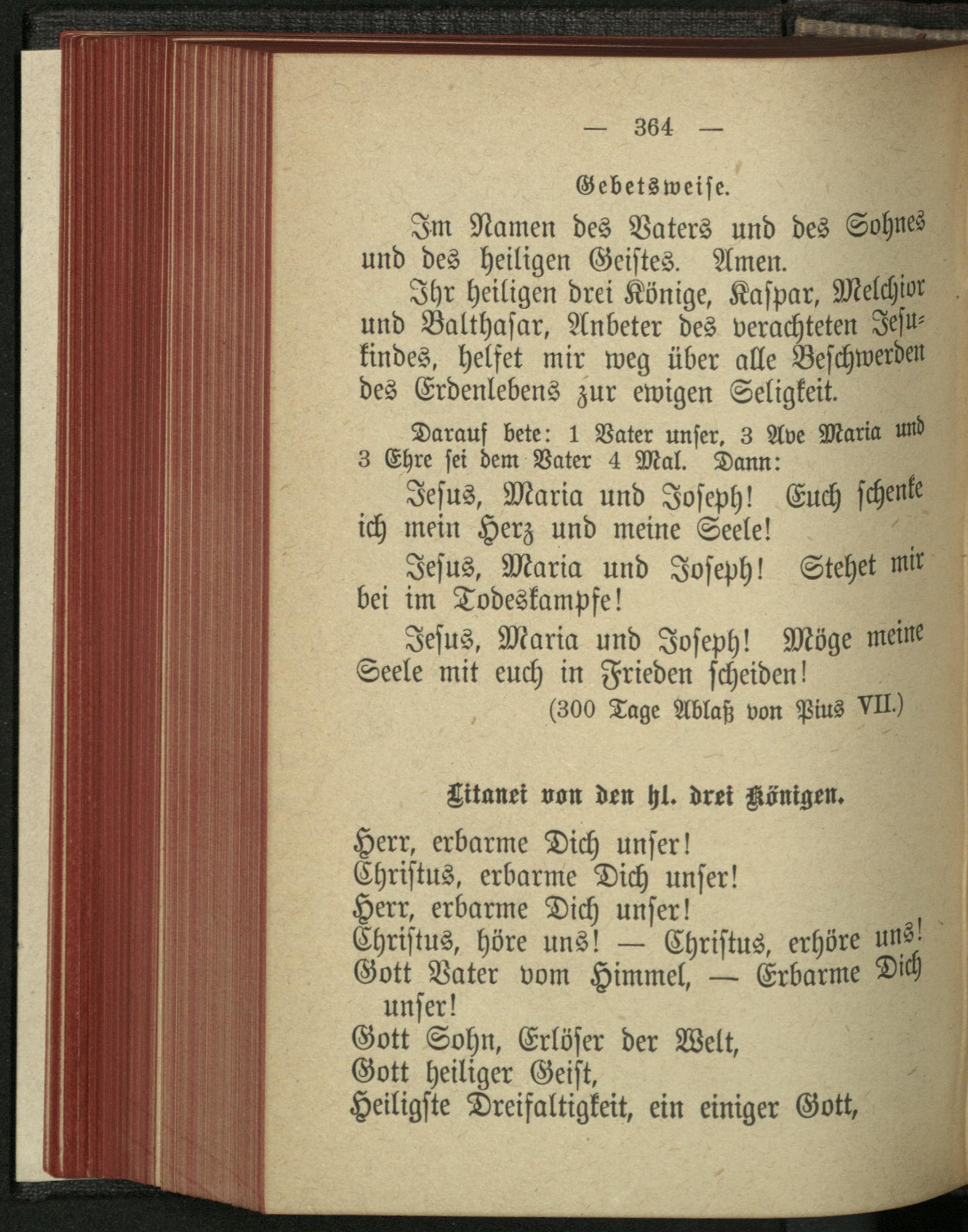 — 364 —

Gebetsweise.

Im Namen des Vaters und des Sohnes und des heiligen Geistes. Amen.

Ihr heiligen drei Könige, Kaspar, Melchior und Balthasar, Anbeter des verachteten Jesukindes, helfet mir weg über alle Beschwerden des Erdenlebens zur ewigen Seligkeit.

Darauf bete: 1 Vater unser, 3 Ave Maria und 3 Ehre sei dem Vater 4 Mal. Dann:

Jesus, Maria und Joseph! Euch schenke ich mein Herz und meine Seele!

Jesus, Maria und Joseph! Stehet mir bei im Todeskampfe!

Jesus, Maria und Joseph! Möge meine Seele mit euch in Frieden scheiden!

(300 Tage Ablaß von Pius VII.)

Litanei von den hl. drei Königen.

Herr, erbarme Dich unser!
Christus, erbarme Dich unser!
Herr, erbarme Dich unser!
Christus, höre uns! — Christus, erhöre uns!
Gott Vater vom Himmel, — Erbarme Dich unser!
Gott Sohn, Erlöser der Welt,
Gott heiliger Geist,
Heiligste Dreifaltigkeit, ein einiger Gott,